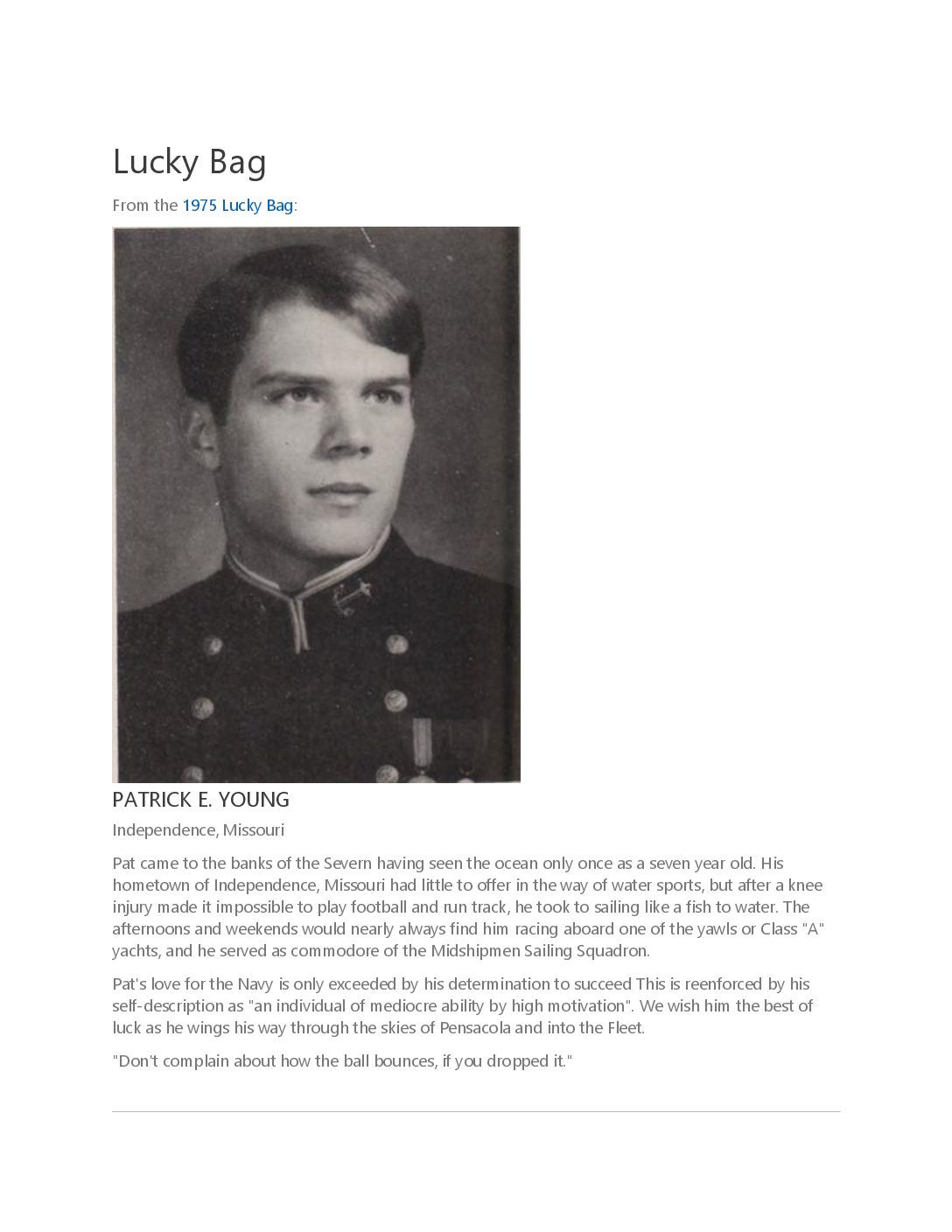 Lucky Bag

From the 1975 Lucky Bag:

PATRICK E. YOUNG

Independence, Missouri

Pat came to the banks of the Severn having seen the ocean only once as a seven year old. His hometown of Independence, Missouri had little to offer in the way of water sports, but after a knee injury made it impossible to play football and run track, he took to sailing like a fish to water. The afternoons and weekends would nearly always find him racing aboard one of the yawls or Class "A" yachts, and he served as commodore of the Midshipmen Sailing Squadron.

Pat's love for the Navy is only exceeded by his determination to succeed This is reenforced by his self-description as "an individual of mediocre ability by high motivation". We wish him the best of luck as he wings his way through the skies of Pensacola and into the Fleet.

"Don't complain about how the ball bounces, if you dropped it."